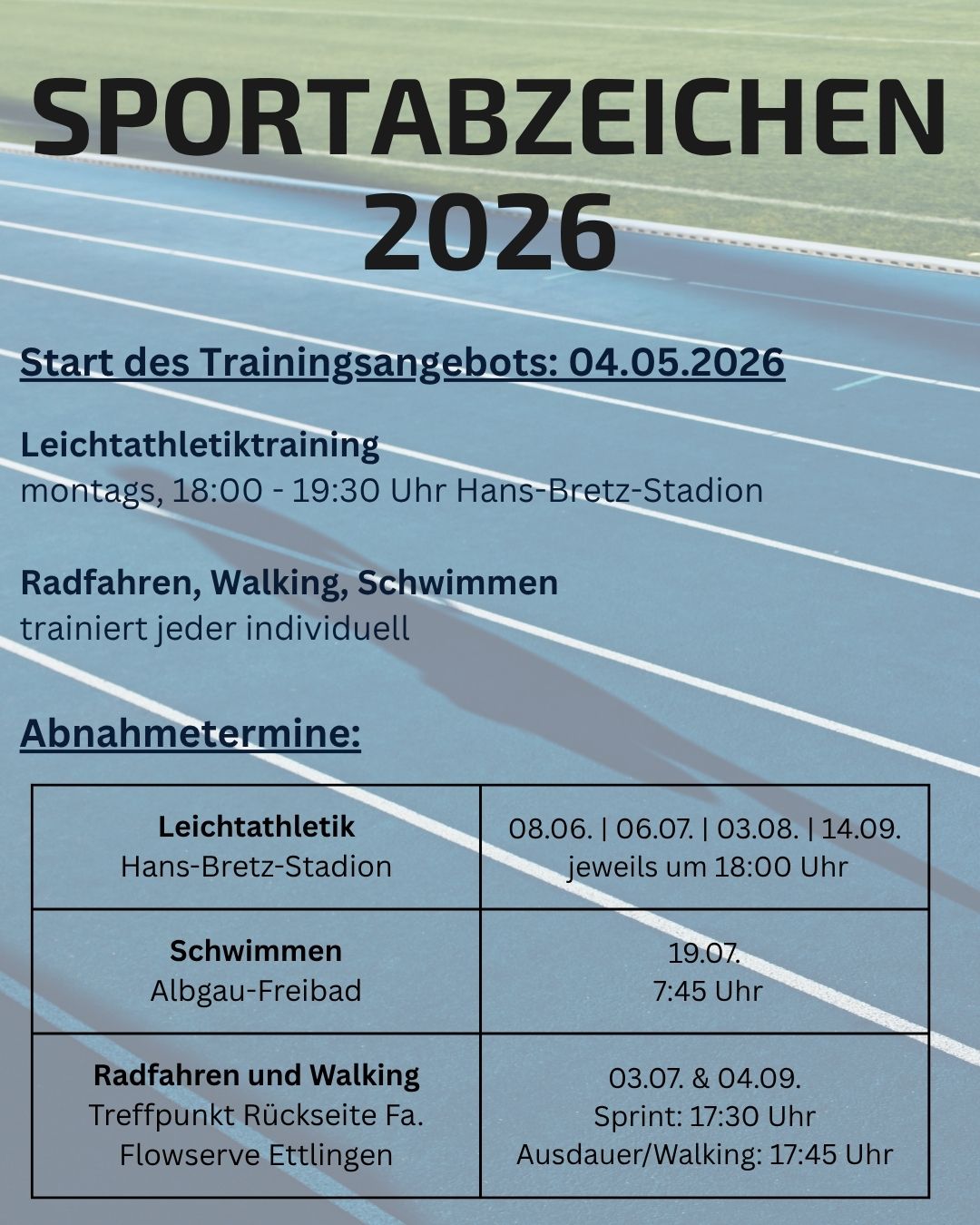 SPORTABZEICHEN 2026

Start des Trainingsangebots: 04.05.2026

Leichtathletiktraining
montags, 18:00 - 19:30 Uhr Hans-Bretz-Stadion

Radfahren, Walking, Schwimmen
trainiert jeder individuell

Abnahmetermine:

| Leichtathletik Hans-Bretz-Stadion | 08.06. \| 06.07. \| 03.08. \| 14.09. jeweils um 18:00 Uhr |
|---|---|
| Schwimmen Albgau-Freibad | 19.07. 7:45 Uhr |
| Radfahren und Walking Treffpunkt Rückseite Fa. Flowserve Ettlingen | 03.07. & 04.09. Sprint: 17:30 Uhr Ausdauer/Walking: 17:45 Uhr |